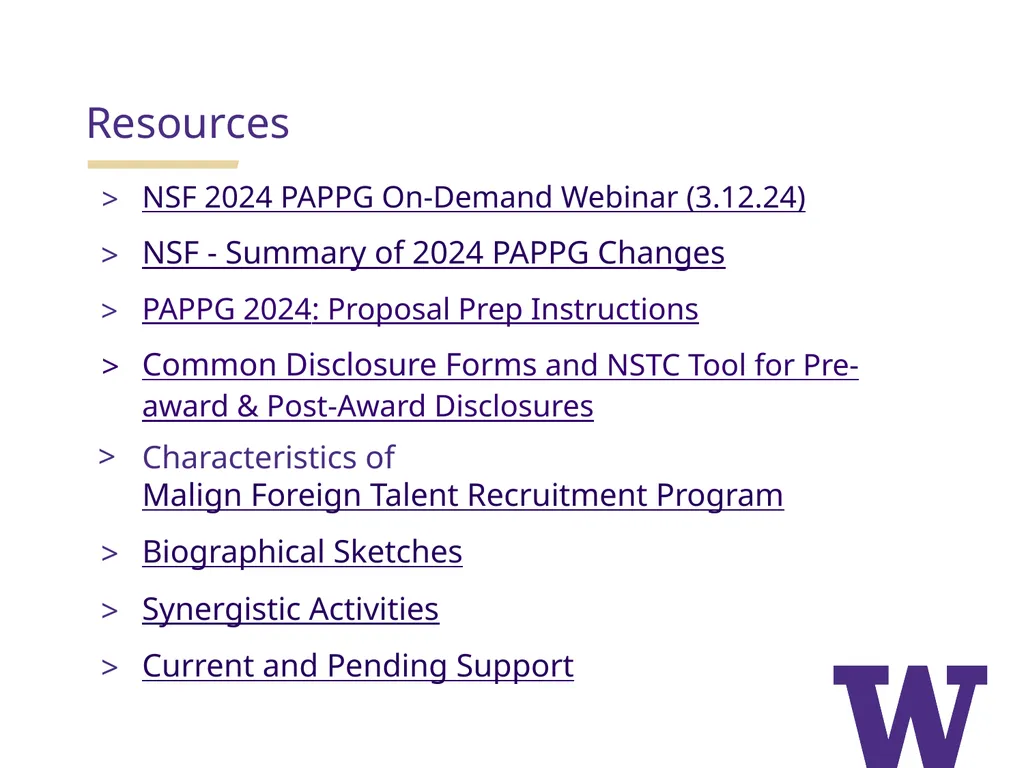 Resources

> NSF 2024 PAPPG On-Demand Webinar (3.12.24)
> NSF - Summary of 2024 PAPPG Changes
> PAPPG 2024: Proposal Prep Instructions
> Common Disclosure Forms and NSTC Tool for Pre-award & Post-Award Disclosures
> Characteristics of Malign Foreign Talent Recruitment Program
> Biographical Sketches
> Synergistic Activities
> Current and Pending Support

W